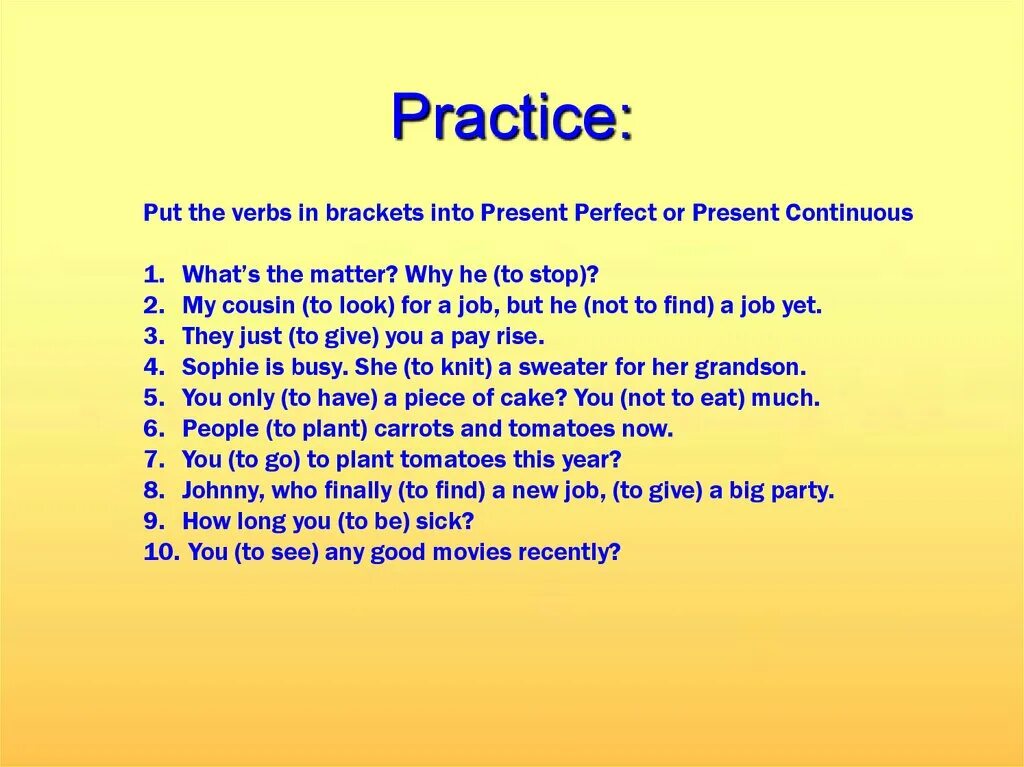 Practice:

Put the verbs in brackets into Present Perfect or Present Continuous

1. What's the matter? Why he (to stop)?
2. My cousin (to look) for a job, but he (not to find) a job yet.
3. They just (to give) you a pay rise.
4. Sophie is busy. She (to knit) a sweater for her grandson.
5. You only (to have) a piece of cake? You (not to eat) much.
6. People (to plant) carrots and tomatoes now.
7. You (to go) to plant tomatoes this year?
8. Johnny, who finally (to find) a new job, (to give) a big party.
9. How long you (to be) sick?
10. You (to see) any good movies recently?